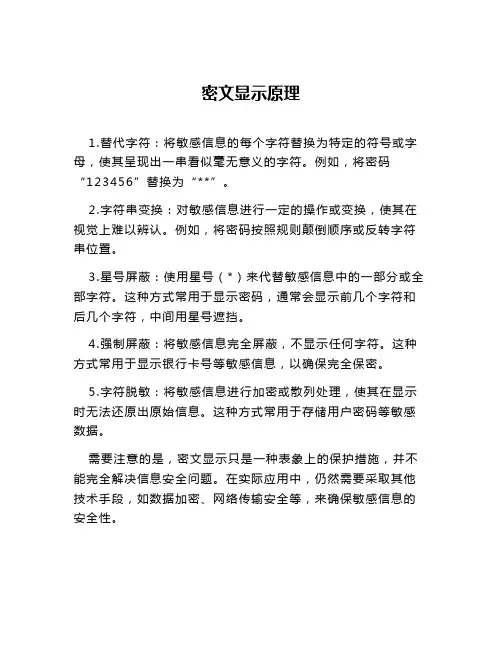 密文显示原理

1.替代字符：将敏感信息的每个字符替换为特定的符号或字母，使其呈现出一串看似毫无意义的字符。例如，将密码“123456”替换为“***”。

2.字符串变换：对敏感信息进行一定的操作或变换，使其在视觉上难以辨认。例如，将密码按照规则颠倒顺序或反转字符串位置。

3.星号屏蔽：使用星号（*）来代替敏感信息中的一部分或全部字符。这种方式常用于显示密码，通常会显示前几个字符和后几个字符，中间用星号遮挡。

4.强制屏蔽：将敏感信息完全屏蔽，不显示任何字符。这种方式常用于显示银行卡号等敏感信息，以确保完全保密。

5.字符脱敏：将敏感信息进行加密或散列处理，使其在显示时无法还原出原始信息。这种方式常用于存储用户密码等敏感数据。

需要注意的是，密文显示只是一种表象上的保护措施，并不能完全解决信息安全问题。在实际应用中，仍然需要采取其他技术手段，如数据加密、网络传输安全等，来确保敏感信息的安全性。